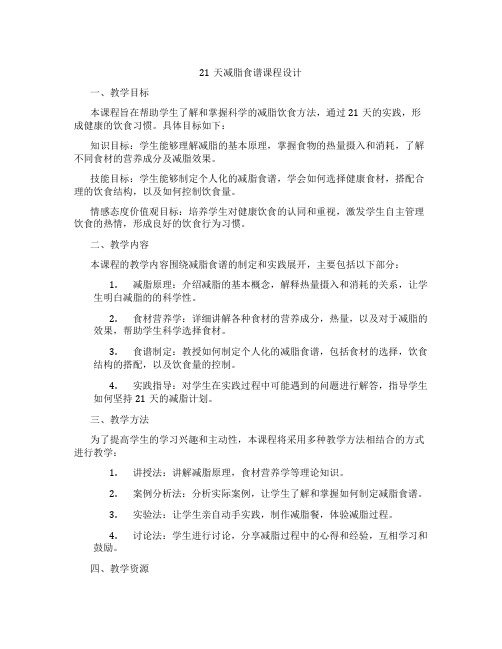 21 天减脂食谱课程设计

一、教学目标

本课程旨在帮助学生了解和掌握科学的减脂饮食方法，通过 21 天的实践，形成健康的饮食习惯。具体目标如下：

知识目标：学生能够理解减脂的基本原理，掌握食物的热量摄入和消耗，了解不同食材的营养成分及减脂效果。

技能目标：学生能够制定个人化的减脂食谱，学会如何选择健康食材，搭配合理的饮食结构，以及如何控制饮食量。

情感态度价值观目标：培养学生对健康饮食的认同和重视，激发学生自主管理饮食的热情，形成良好的饮食行为习惯。

二、教学内容

本课程的教学内容围绕减脂食谱的制定和实践展开，主要包括以下部分：

1. 减脂原理：介绍减脂的基本概念，解释热量摄入和消耗的关系，让学生明白减脂的的科学性。

2. 食材营养学：详细讲解各种食材的营养成分，热量，以及对于减脂的效果，帮助学生科学选择食材。

3. 食谱制定：教授如何制定个人化的减脂食谱，包括食材的选择，饮食结构的搭配，以及饮食量的控制。

4. 实践指导：对学生在实践过程中可能遇到的问题进行解答，指导学生如何坚持 21 天的减脂计划。

三、教学方法

为了提高学生的学习兴趣和主动性，本课程将采用多种教学方法相结合的方式进行教学：

1. 讲授法：讲解减脂原理，食材营养学等理论知识。

2. 案例分析法：分析实际案例，让学生了解和掌握如何制定减脂食谱。

3. 实验法：让学生亲自动手实践，制作减脂餐，体验减脂过程。

4. 讨论法：学生进行讨论，分享减脂过程中的心得和经验，互相学习和鼓励。

四、教学资源